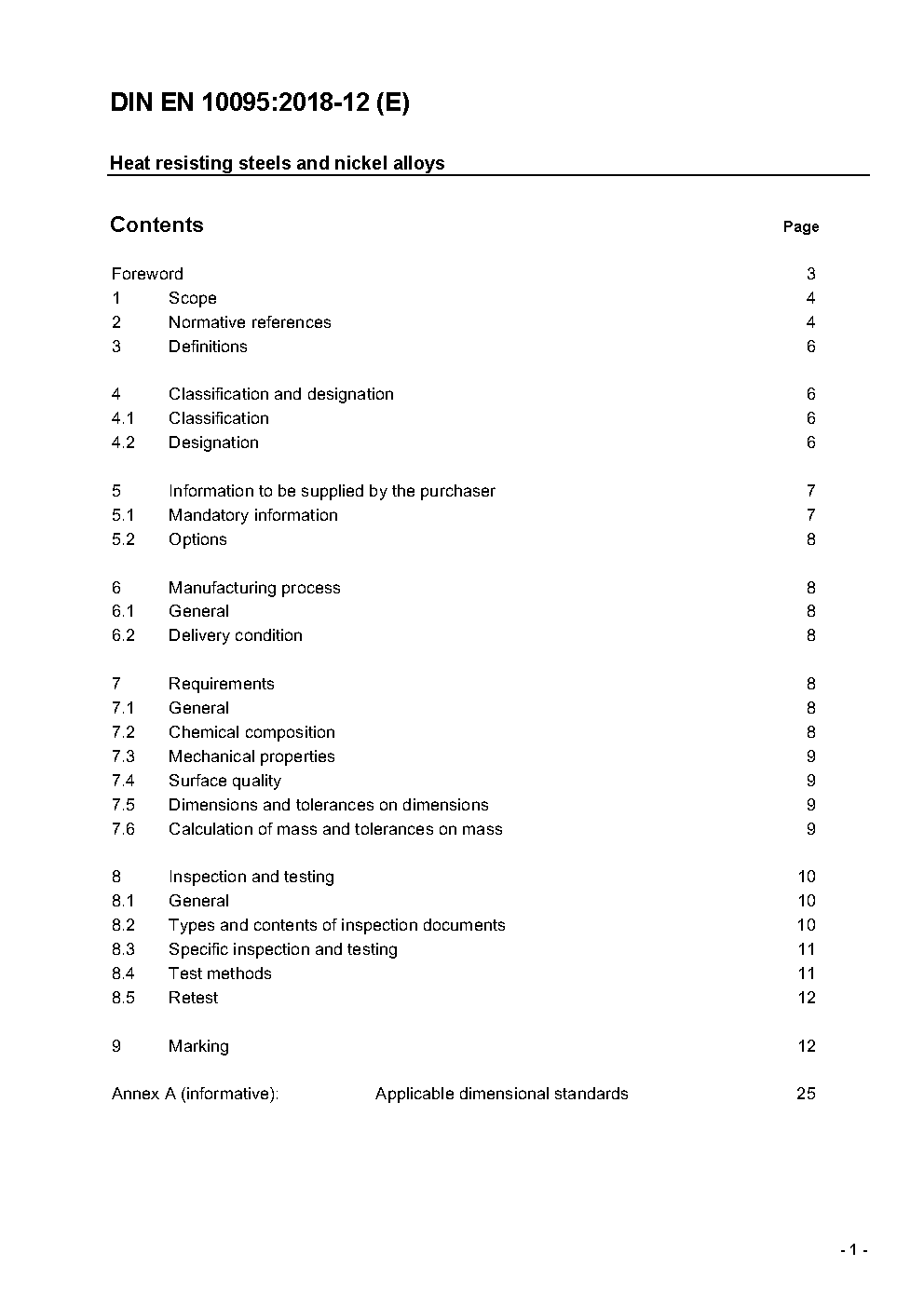 DIN EN 10095:2018-12 (E)

Heat resisting steels and nickel alloys

Contents Page

Foreword 3
1 Scope 4
2 Normative references 4
3 Definitions 6

4 Classification and designation 6
4.1 Classification 6
4.2 Designation 6

5 Information to be supplied by the purchaser 7
5.1 Mandatory information 7
5.2 Options 8

6 Manufacturing process 8
6.1 General 8
6.2 Delivery condition 8

7 Requirements 8
7.1 General 8
7.2 Chemical composition 8
7.3 Mechanical properties 9
7.4 Surface quality 9
7.5 Dimensions and tolerances on dimensions 9
7.6 Calculation of mass and tolerances on mass 9

8 Inspection and testing 10
8.1 General 10
8.2 Types and contents of inspection documents 10
8.3 Specific inspection and testing 11
8.4 Test methods 11
8.5 Retest 12

9 Marking 12

Annex A (informative): Applicable dimensional standards 25

- 1 -